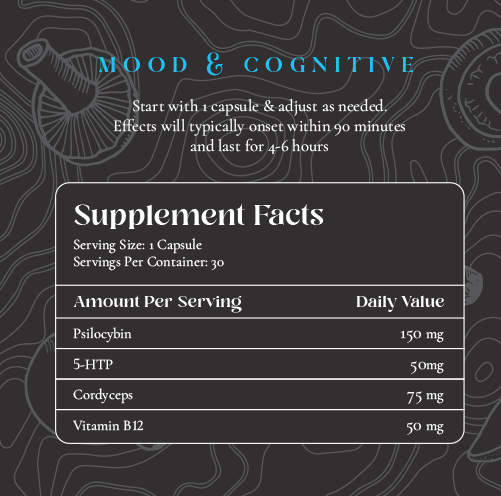 MOOD & COGNITIVE

Start with 1 capsule & adjust as needed. Effects will typically onset within 90 minutes and last for 4-6 hours

Supplement Facts

Serving Size: 1 Capsule
Servings Per Container: 30

| Amount Per Serving | Daily Value |
|---|---|
| Psilocybin | 150 mg |
| 5-HTP | 50mg |
| Cordyceps | 75 mg |
| Vitamin B12 | 50 mg |